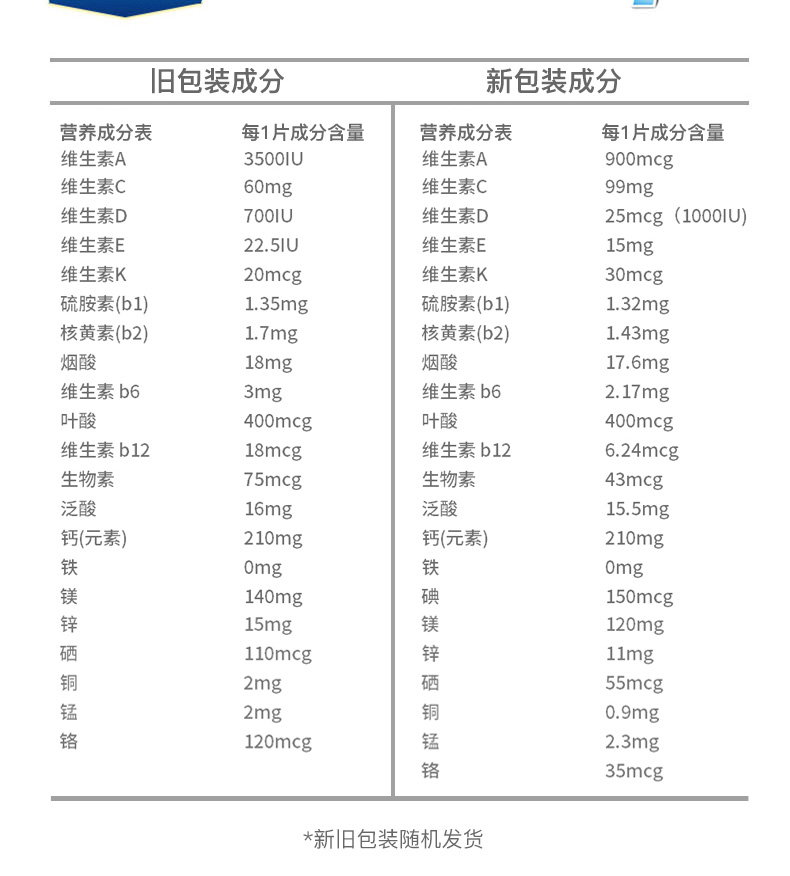 旧包装成分

| 营养成分表 | 每1片成分含量 |
|---|---|
| 维生素A | 3500IU |
| 维生素C | 60mg |
| 维生素D | 700IU |
| 维生素E | 22.5IU |
| 维生素K | 20mcg |
| 硫胺素(b1) | 1.35mg |
| 核黄素(b2) | 1.7mg |
| 烟酸 | 18mg |
| 维生素 b6 | 3mg |
| 叶酸 | 400mcg |
| 维生素 b12 | 18mcg |
| 生物素 | 75mcg |
| 泛酸 | 16mg |
| 钙(元素) | 210mg |
| 铁 | 0mg |
| 镁 | 140mg |
| 锌 | 15mg |
| 硒 | 110mcg |
| 铜 | 2mg |
| 锰 | 2mg |
| 铬 | 120mcg |

新包装成分

| 营养成分表 | 每1片成分含量 |
|---|---|
| 维生素A | 900mcg |
| 维生素C | 99mg |
| 维生素D | 25mcg（1000IU） |
| 维生素E | 15mg |
| 维生素K | 30mcg |
| 硫胺素(b1) | 1.32mg |
| 核黄素(b2) | 1.43mg |
| 烟酸 | 17.6mg |
| 维生素 b6 | 2.17mg |
| 叶酸 | 400mcg |
| 维生素 b12 | 6.24mcg |
| 生物素 | 43mcg |
| 泛酸 | 15.5mg |
| 钙(元素) | 210mg |
| 铁 | 0mg |
| 碘 | 150mcg |
| 镁 | 120mg |
| 锌 | 11mg |
| 硒 | 55mcg |
| 铜 | 0.9mg |
| 锰 | 2.3mg |
| 铬 | 35mcg |

*新旧包装随机发货